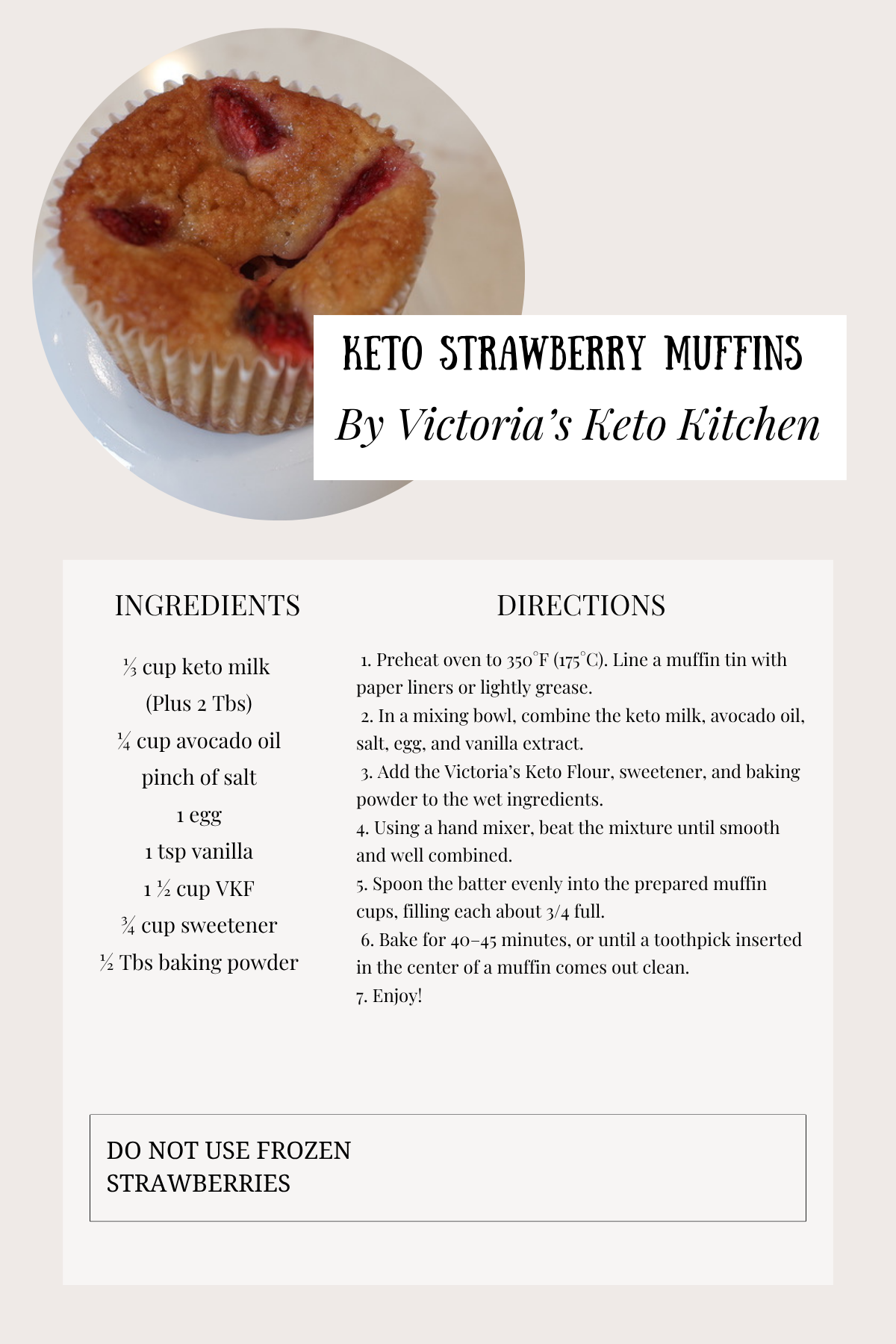 KETO STRAWBERRY MUFFINS
By Victoria's Keto Kitchen

INGREDIENTS

⅓ cup keto milk
(Plus 2 Tbs)
¼ cup avocado oil
pinch of salt
1 egg
1 tsp vanilla
1 ½ cup VKF
¾ cup sweetener
½ Tbs baking powder

DIRECTIONS

1. Preheat oven to 350°F (175°C). Line a muffin tin with paper liners or lightly grease.
2. In a mixing bowl, combine the keto milk, avocado oil, salt, egg, and vanilla extract.
3. Add the Victoria's Keto Flour, sweetener, and baking powder to the wet ingredients.
4. Using a hand mixer, beat the mixture until smooth and well combined.
5. Spoon the batter evenly into the prepared muffin cups, filling each about 3/4 full.
6. Bake for 40–45 minutes, or until a toothpick inserted in the center of a muffin comes out clean.
7. Enjoy!

DO NOT USE FROZEN STRAWBERRIES